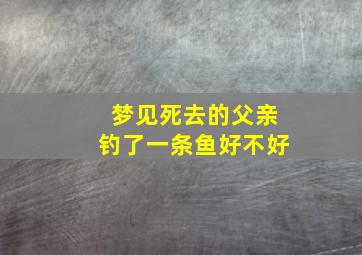 梦见死去的父亲
钓了一条鱼好不好